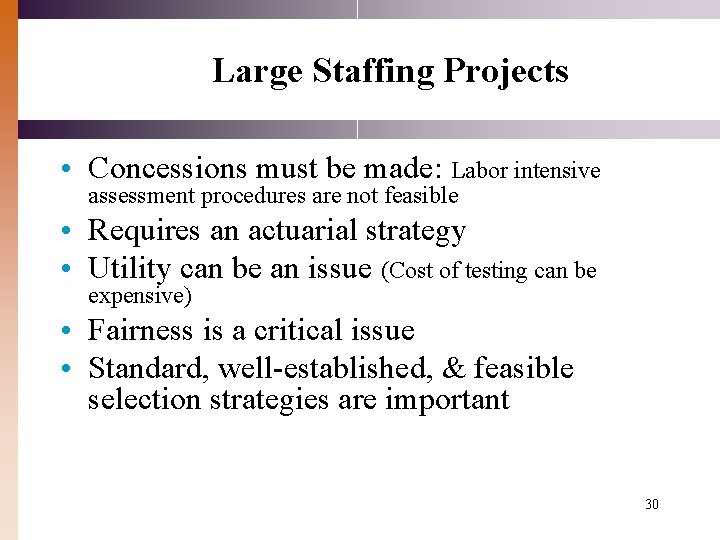 Large Staffing Projects

• Concessions must be made: Labor intensive assessment procedures are not feasible
• Requires an actuarial strategy
• Utility can be an issue (Cost of testing can be expensive)
• Fairness is a critical issue
• Standard, well-established, & feasible selection strategies are important

30